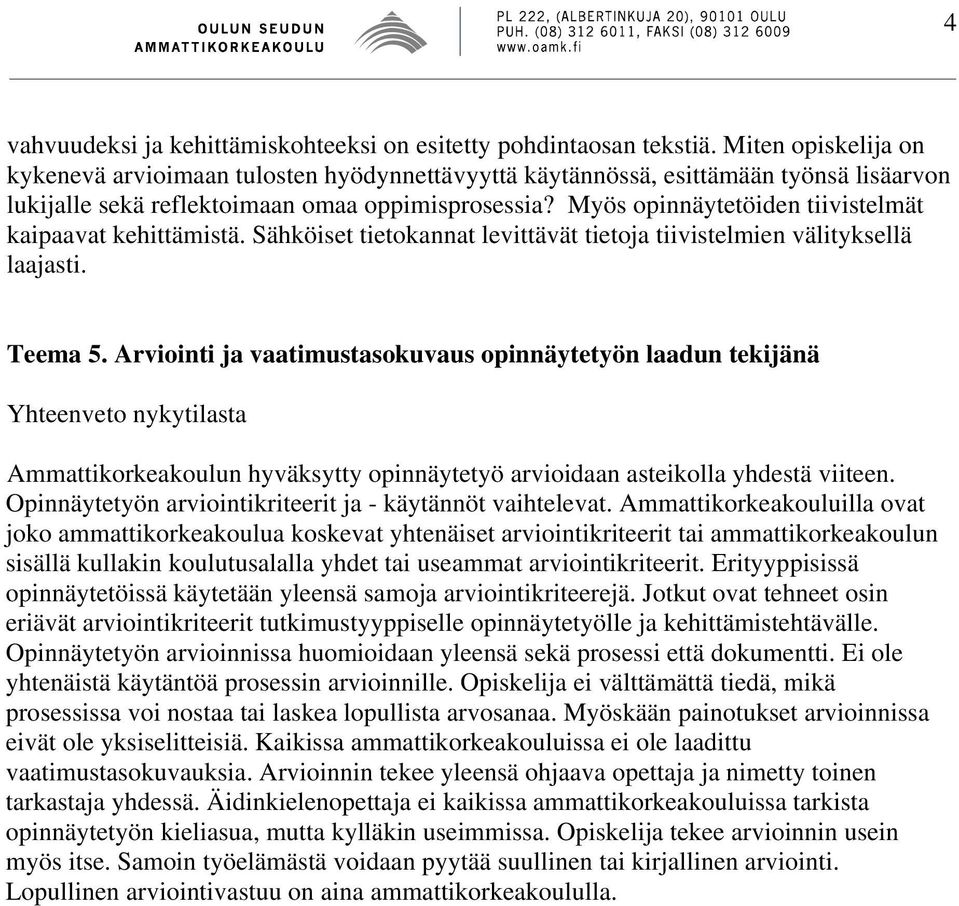 OULUN SEUDUN AMMATTIKORKEAKOULU

PL 222, (ALBERTINKUJA 20), 90101 OULU
PUH. (08) 312 6011, FAKSI (08) 312 6009
www.oamk.fi

4

vahvuudeksi ja kehittämiskohteeksi on esitetty pohdintaosan tekstiä. Miten opiskelija on kykenevä arvioimaan tulosten hyödynnettävyyttä käytännössä, esittämään työnsä lisäarvon lukijalle sekä reflektoimaan omaa oppimisprosessia? Myös opinnäytetöiden tiivistelmät kaipaavat kehittämistä. Sähköiset tietokannat levittävät tietoja tiivistelmien välityksellä laajasti.

Teema 5. Arviointi ja vaatimustasokuvaus opinnäytetyön laadun tekijänä

Yhteenveto nykytilasta

Ammattikorkeakoulun hyväksytty opinnäytetyö arvioidaan asteikolla yhdestä viiteen. Opinnäytetyön arviointikriteerit ja - käytännöt vaihtelevat. Ammattikorkeakouluilla ovat joko ammattikorkeakoulua koskevat yhtenäiset arviointikriteerit tai ammattikorkeakoulun sisällä kullakin koulutusalalla yhdet tai useammat arviointikriteerit. Erityyppisissä opinnäytetöissä käytetään yleensä samoja arviointikriteerejä. Jotkut ovat tehneet osin eriävät arviointikriteerit tutkimustyyppiselle opinnäytetyölle ja kehittämistehtävälle. Opinnäytetyön arvioinnissa huomioidaan yleensä sekä prosessi että dokumentti. Ei ole yhtenäistä käytäntöä prosessin arvioinnille. Opiskelija ei välttämättä tiedä, mikä prosessissa voi nostaa tai laskea lopullista arvosanaa. Myöskään painotukset arvioinnissa eivät ole yksiselitteisiä. Kaikissa ammattikorkeakouluissa ei ole laadittu vaatimustasokuvauksia. Arvioinnin tekee yleensä ohjaava opettaja ja nimetty toinen tarkastaja yhdessä. Äidinkielenopettaja ei kaikissa ammattikorkeakouluissa tarkista opinnäytetyön kieliasua, mutta kylläkin useimmissa. Opiskelija tekee arvioinnin usein myös itse. Samoin työelämästä voidaan pyytää suullinen tai kirjallinen arviointi. Lopullinen arviointivastuu on aina ammattikorkeakoululla.